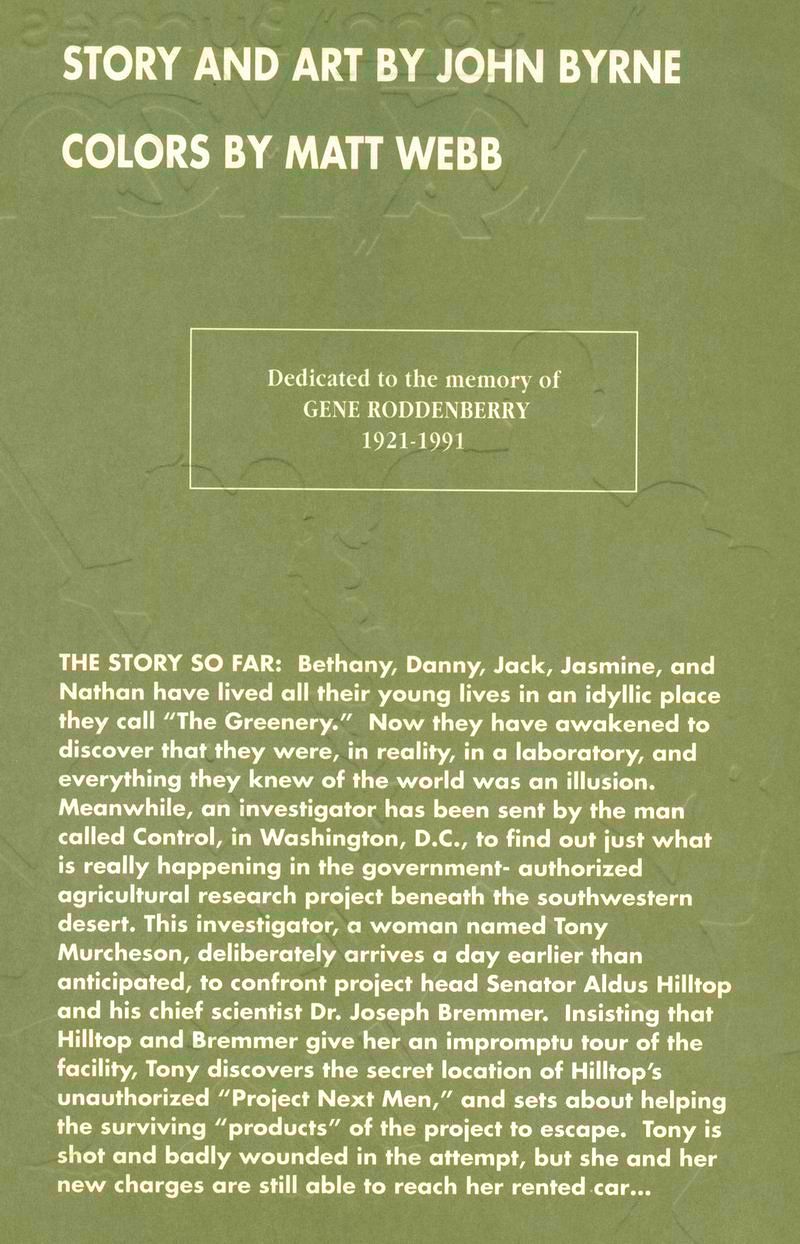 STORY AND ART BY JOHN BYRNE

COLORS BY MATT WEBB

Dedicated to the memory of
GENE RODDENBERRY
1921-1991

THE STORY SO FAR: Bethany, Danny, Jack, Jasmine, and Nathan have lived all their young lives in an idyllic place they call "The Greenery." Now they have awakened to discover that they were, in reality, in a laboratory, and everything they knew of the world was an illusion. Meanwhile, an investigator has been sent by the man called Control, in Washington, D.C., to find out just what is really happening in the government- authorized agricultural research project beneath the southwestern desert. This investigator, a woman named Tony Murcheson, deliberately arrives a day earlier than anticipated, to confront project head Senator Aldus Hilltop and his chief scientist Dr. Joseph Bremmer. Insisting that Hilltop and Bremmer give her an impromptu tour of the facility, Tony discovers the secret location of Hilltop's unauthorized "Project Next Men," and sets about helping the surviving "products" of the project to escape. Tony is shot and badly wounded in the attempt, but she and her new charges are still able to reach her rented car...